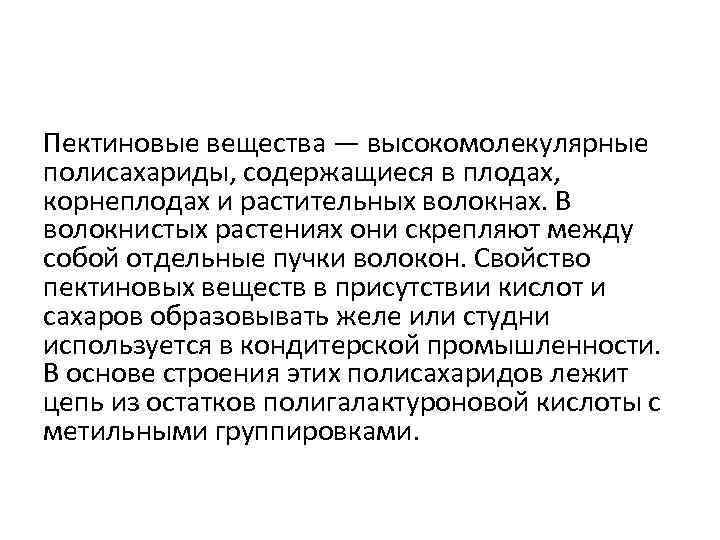 Пектиновые вещества — высокомолекулярные полисахариды, содержащиеся в плодах, корнеплодах и растительных волокнах. В волокнистых растениях они скрепляют между собой отдельные пучки волокон. Свойство пектиновых веществ в присутствии кислот и сахаров образовывать желе или студни используется в кондитерской промышленности. В основе строения этих полисахаридов лежит цепь из остатков полигалактуроновой кислоты с метильными группировками.